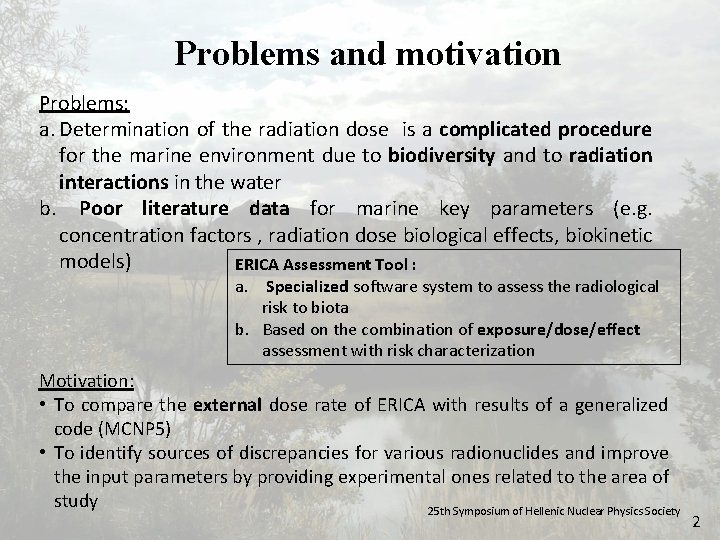 Problems and motivation

Problems:

a. Determination of the radiation dose is a complicated procedure for the marine environment due to biodiversity and to radiation interactions in the water

b. Poor literature data for marine key parameters (e.g. concentration factors , radiation dose biological effects, biokinetic models)

ERICA Assessment Tool :

a. Specialized software system to assess the radiological risk to biota

b. Based on the combination of exposure/dose/effect assessment with risk characterization

Motivation:

• To compare the external dose rate of ERICA with results of a generalized code (MCNP5)

• To identify sources of discrepancies for various radionuclides and improve the input parameters by providing experimental ones related to the area of study

25th Symposium of Hellenic Nuclear Physics Society

2